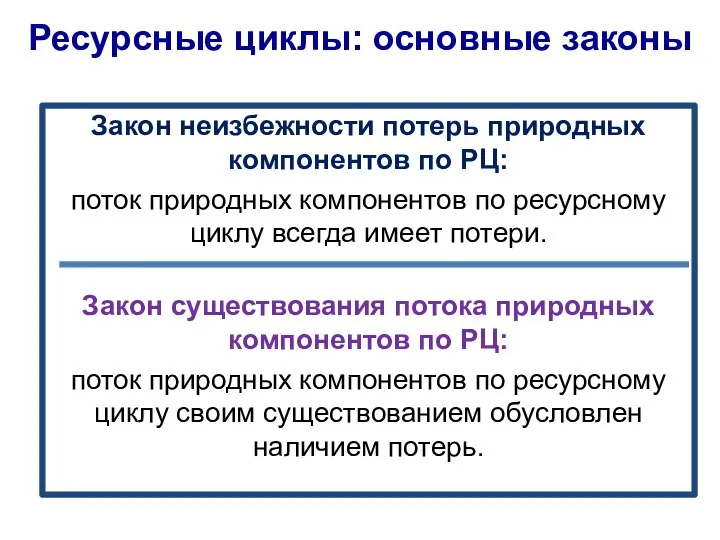 Ресурсные циклы: основные законы

Закон неизбежности потерь природных компонентов по РЦ:

поток природных компонентов по ресурсному циклу всегда имеет потери.

Закон существования потока природных компонентов по РЦ:

поток природных компонентов по ресурсному циклу своим существованием обусловлен наличием потерь.